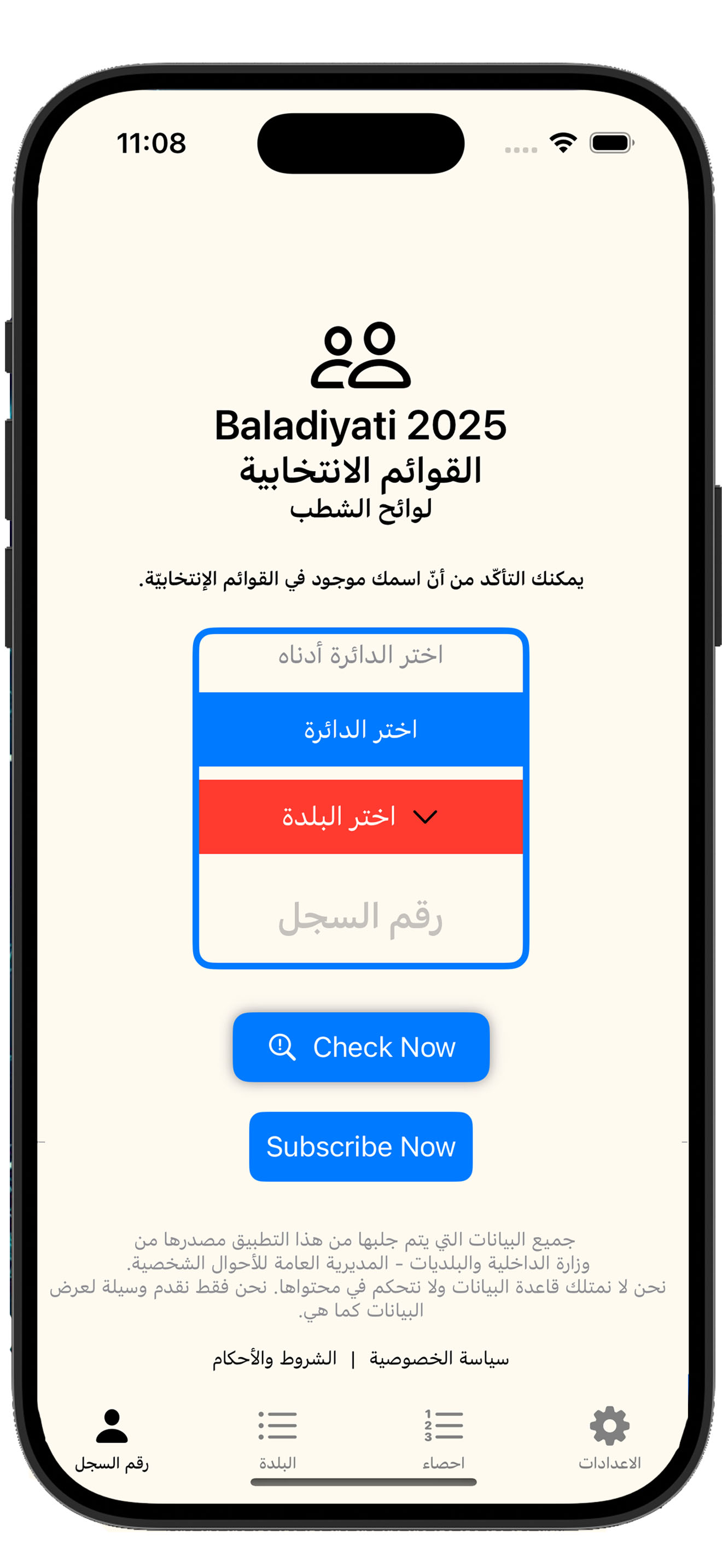 11:08

Baladiyati 2025
القوائم الانتخابية
لوائح الشطب

يمكنك التأكّد من أنّ اسمك موجود في القوائم الإنتخابيّة.

اختر الدائرة أدناه

اختر الدائرة

اختر البلدة

رقم السجل

Check Now

Subscribe Now

جميع البيانات التي يتم جلبها من هذا التطبيق مصدرها من وزارة الداخلية والبلديات - المديرية العامة للأحوال الشخصية.
نحن لا نمتلك قاعدة البيانات ولا نتحكم في محتواها. نحن فقط نقدم وسيلة لعرض البيانات كما هي.

سياسة الخصوصية | الشروط والأحكام

رقم السجل
البلدة
احصاء
الاعدادات